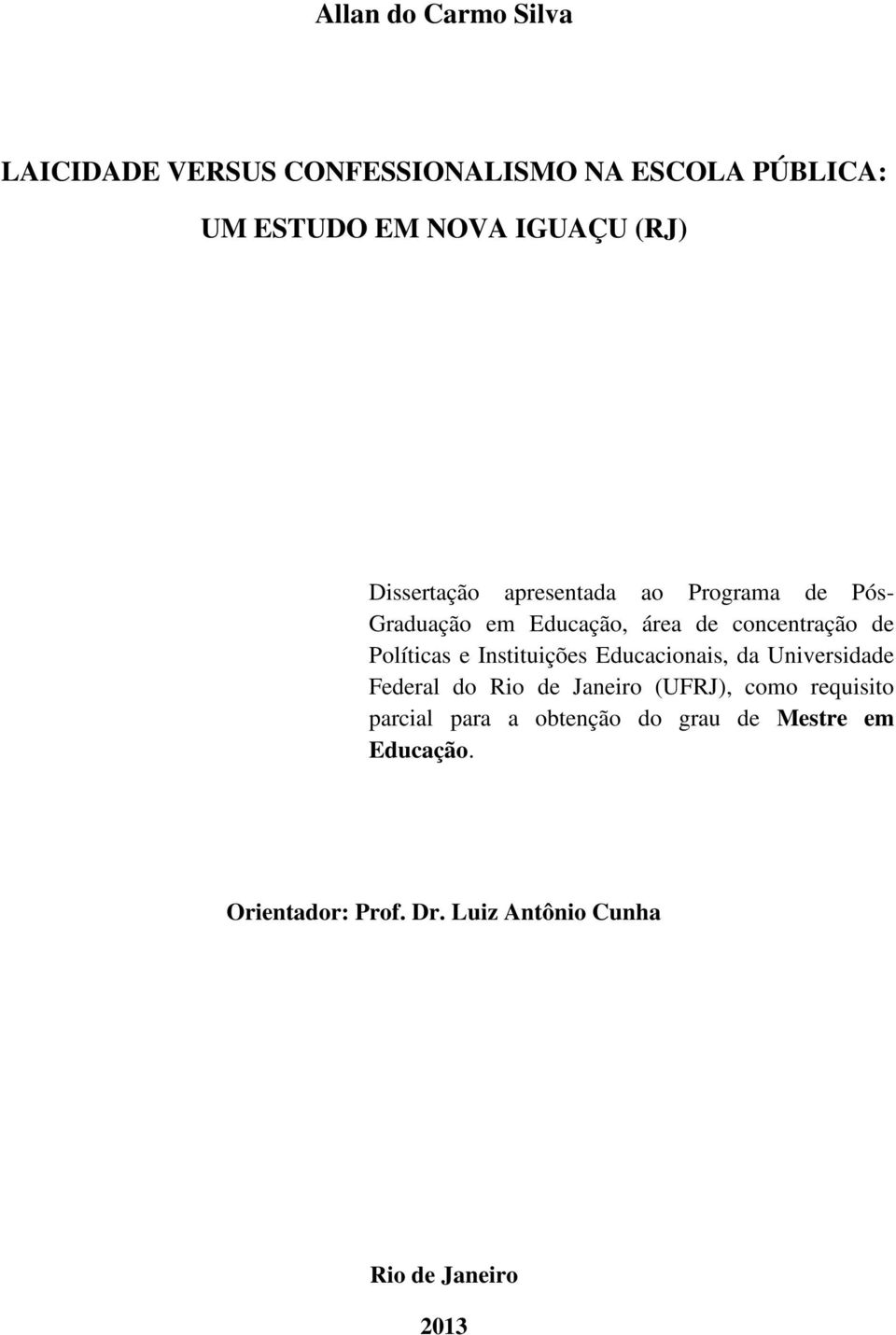 Allan do Carmo Silva

LAICIDADE VERSUS CONFESSIONALISMO NA ESCOLA PÚBLICA:

UM ESTUDO EM NOVA IGUAÇU (RJ)

Dissertação apresentada ao Programa de Pós-Graduação em Educação, área de concentração de Políticas e Instituições Educacionais, da Universidade Federal do Rio de Janeiro (UFRJ), como requisito parcial para a obtenção do grau de Mestre em Educação.

Orientador: Prof. Dr. Luiz Antônio Cunha

Rio de Janeiro

2013